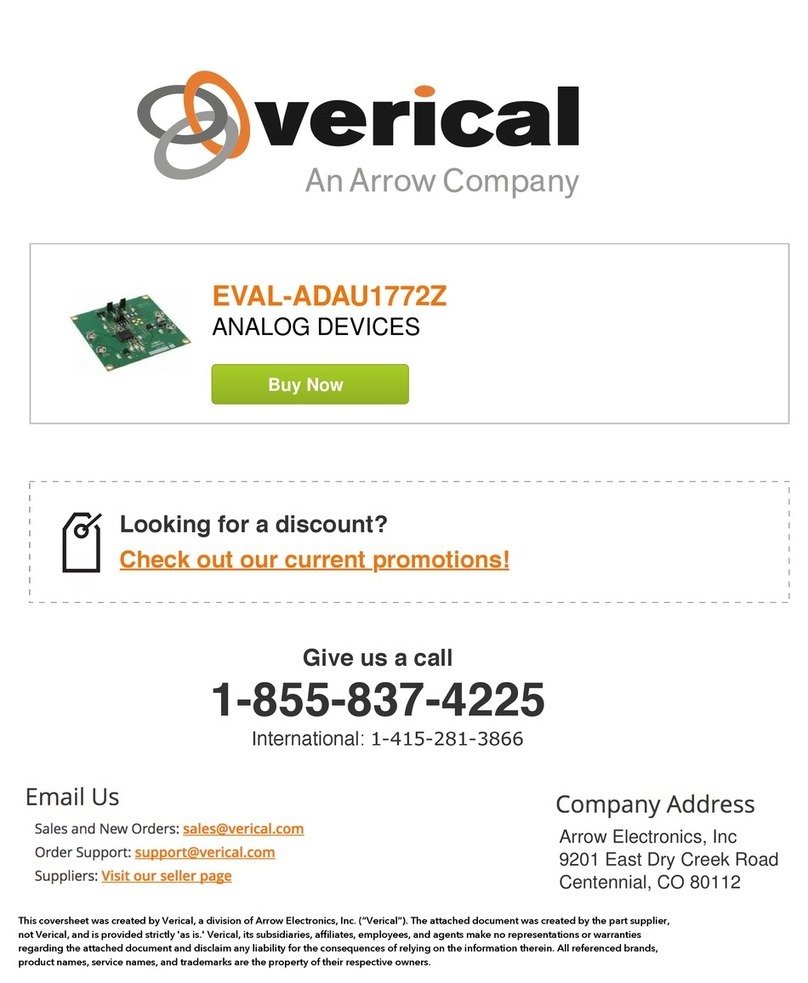 verical
An Arrow Company

EVAL-ADAU1772Z
ANALOG DEVICES
Buy Now

Looking for a discount?
Check out our current promotions!

Give us a call
1-855-837-4225
International: 1-415-281-3866

Email Us
Sales and New Orders: sales@verical.com
Order Support: support@verical.com
Suppliers: Visit our seller page

Company Address
Arrow Electronics, Inc
9201 East Dry Creek Road
Centennial, CO 80112

This coversheet was created by Verical, a division of Arrow Electronics, Inc. ("Verical"). The attached document was created by the part supplier, not Verical, and is provided strictly 'as is.' Verical, its subsidiaries, affiliates, employees, and agents make no representations or warranties regarding the attached document and disclaim any liability for the consequences of relying on the information therein. All referenced brands, product names, service names, and trademarks are the property of their respective owners.